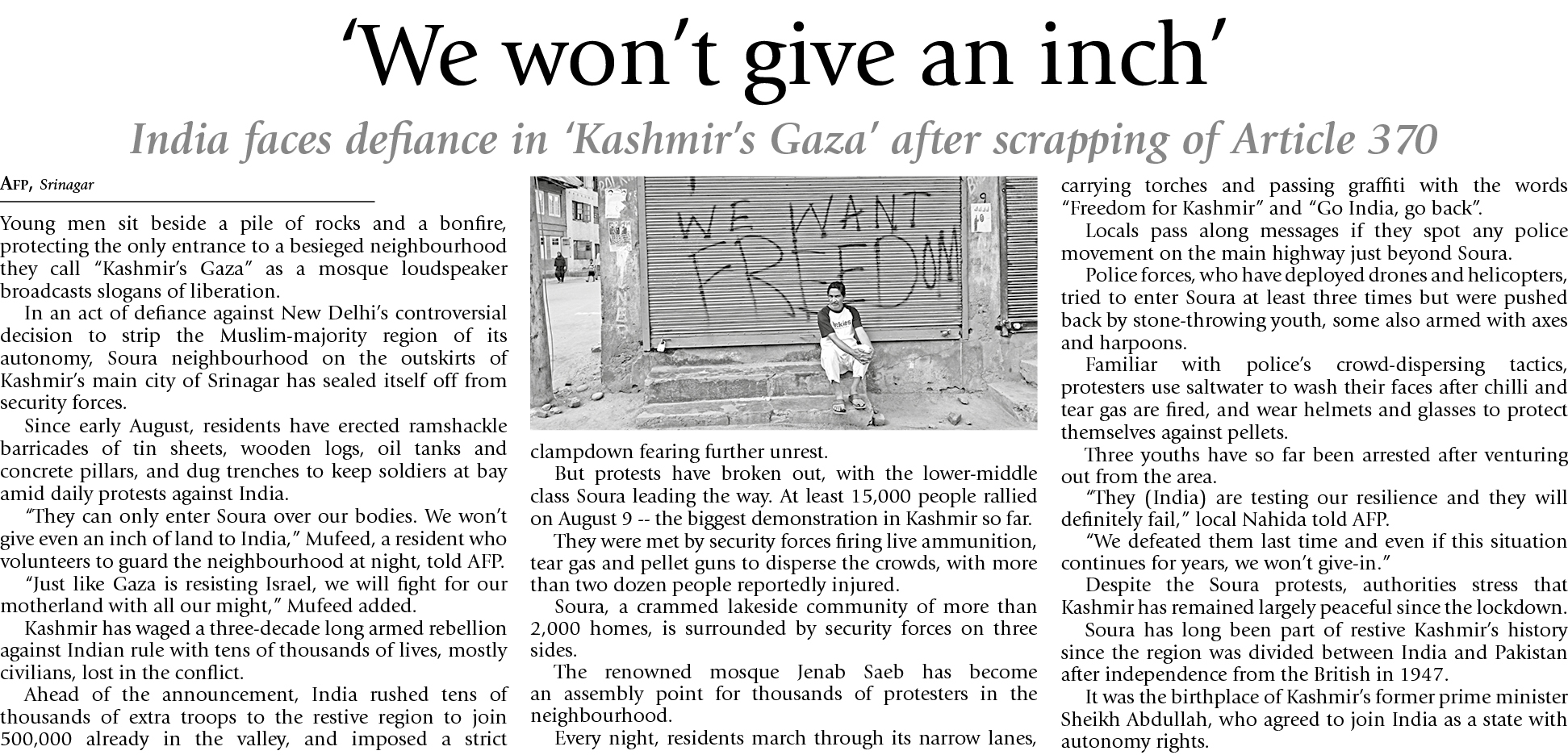 'We won't give an inch'

India faces defiance in 'Kashmir's Gaza' after scrapping of Article 370

AFP, Srinagar

Young men sit beside a pile of rocks and a bonfire, protecting the only entrance to a besieged neighbourhood they call "Kashmir's Gaza" as a mosque loudspeaker broadcasts slogans of liberation.

In an act of defiance against New Delhi's controversial decision to strip the Muslim-majority region of its autonomy, Soura neighbourhood on the outskirts of Kashmir's main city of Srinagar has sealed itself off from security forces.

Since early August, residents have erected ramshackle barricades of tin sheets, wooden logs, oil tanks and concrete pillars, and dug trenches to keep soldiers at bay amid daily protests against India.

"They can only enter Soura over our bodies. We won't give even an inch of land to India," Mufeed, a resident who volunteers to guard the neighbourhood at night, told AFP.

"Just like Gaza is resisting Israel, we will fight for our motherland with all our might," Mufeed added.

Kashmir has waged a three-decade long armed rebellion against Indian rule with tens of thousands of lives, mostly civilians, lost in the conflict.

Ahead of the announcement, India rushed tens of thousands of extra troops to the restive region to join 500,000 already in the valley, and imposed a strict

WE WANT FREEDOM

clampdown fearing further unrest.

But protests have broken out, with the lower-middle class Soura leading the way. At least 15,000 people rallied on August 9 -- the biggest demonstration in Kashmir so far.

They were met by security forces firing live ammunition, tear gas and pellet guns to disperse the crowds, with more than two dozen people reportedly injured.

Soura, a crammed lakeside community of more than 2,000 homes, is surrounded by security forces on three sides.

The renowned mosque Jenab Saeb has become an assembly point for thousands of protesters in the neighbourhood.

Every night, residents march through its narrow lanes, carrying torches and passing graffiti with the words "Freedom for Kashmir" and "Go India, go back".

Locals pass along messages if they spot any police movement on the main highway just beyond Soura.

Police forces, who have deployed drones and helicopters, tried to enter Soura at least three times but were pushed back by stone-throwing youth, some also armed with axes and harpoons.

Familiar with police's crowd-dispersing tactics, protesters use saltwater to wash their faces after chilli and tear gas are fired, and wear helmets and glasses to protect themselves against pellets.

Three youths have so far been arrested after venturing out from the area.

"They (India) are testing our resilience and they will definitely fail," local Nahida told AFP.

"We defeated them last time and even if this situation continues for years, we won't give-in."

Despite the Soura protests, authorities stress that Kashmir has remained largely peaceful since the lockdown.

Soura has long been part of restive Kashmir's history since the region was divided between India and Pakistan after independence from the British in 1947.

It was the birthplace of Kashmir's former prime minister Sheikh Abdullah, who agreed to join India as a state with autonomy rights.